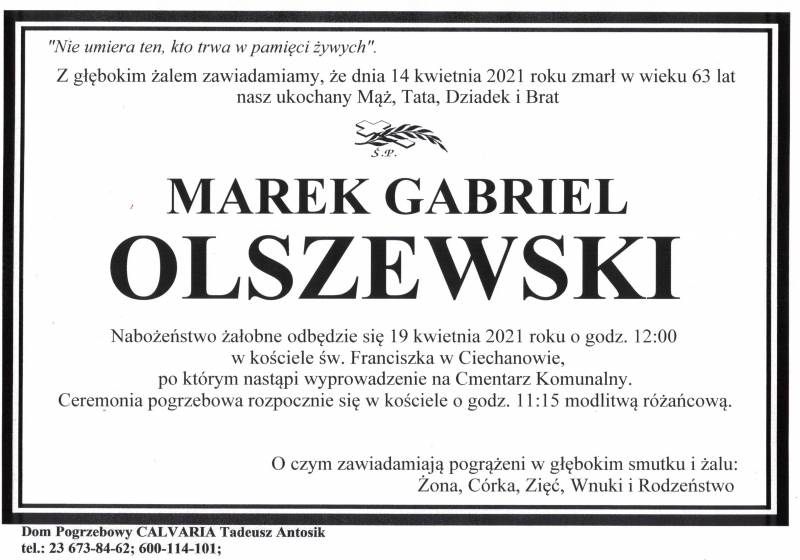 "Nie umiera ten, kto trwa w pamięci żywych".

Z głębokim żalem zawiadamiamy, że dnia 14 kwietnia 2021 roku zmarł w wieku 63 lat nasz ukochany Mąż, Tata, Dziadek i Brat

Ś.P.

MAREK GABRIEL
OLSZEWSKI

Nabożeństwo żałobne odbędzie się 19 kwietnia 2021 roku o godz. 12:00 w kościele św. Franciszka w Ciechanowie, po którym nastąpi wyprowadzenie na Cmentarz Komunalny. Ceremonia pogrzebowa rozpocznie się w kościele o godz. 11:15 modlitwą różańcową.

O czym zawiadamiają pogrążeni w głębokim smutku i żalu:
Żona, Córka, Zięć, Wnuki i Rodzeństwo

Dom Pogrzebowy CALVARIA Tadeusz Antosik
tel.: 23 673-84-62; 600-114-101;